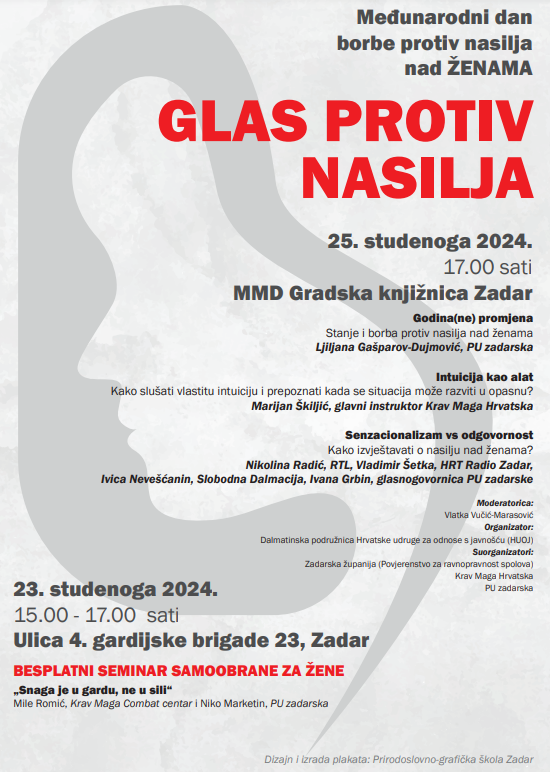 Međunarodni dan borbe protiv nasilja nad ŽENAMA

GLAS PROTIV NASILJA

25. studenoga 2024.
17.00 sati
MMD Gradska knjižnica Zadar

Godina(ne) promjena
Stanje i borba protiv nasilja nad ženama
Ljiljana Gašparov-Dujmović, PU zadarska

Intuicija kao alat
Kako slušati vlastitu intuiciju i prepoznati kada se situacija može razviti u opasnu?
Marijan Škiljić, glavni instruktor Krav Maga Hrvatska

Senzacionalizam vs odgovornost
Kako izvještavati o nasilju nad ženama?
Nikolina Radić, RTL, Vladimir Šetka, HRT Radio Zadar, Ivica Nevešćanin, Slobodna Dalmacija, Ivana Grbin, glasnogovornica PU zadarske

Moderatorica:
Vlatka Vučić-Marasović
Organizator:
Dalmatinska podružnica Hrvatske udruge za odnose s javnošću (HUOJ)
Suorganizatori:
Zadarska županija (Povjerenstvo za ravnopravnost spolova)
Krav Maga Hrvatska
PU zadarska

23. studenoga 2024.
15.00 - 17.00 sati
Ulica 4. gardijske brigade 23, Zadar

BESPLATNI SEMINAR SAMOOBRANE ZA ŽENE
„Snaga je u gardu, ne u sili“
Mile Romić, Krav Maga Combat centar i Niko Marketin, PU zadarska

Dizajn i izrada plakata: Prirodoslovno-grafička škola Zadar